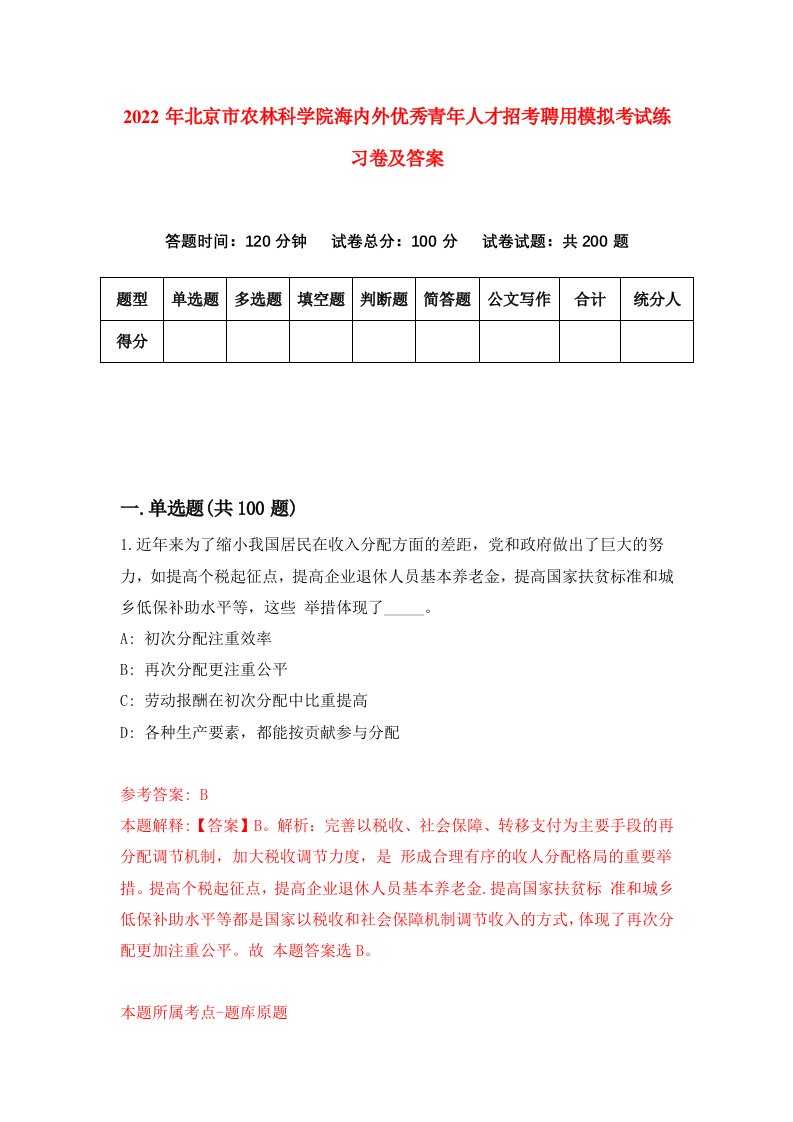 2022 年北京市农林科学院海内外优秀青年人才招考聘用模拟考试练习卷及答案

答题时间：120 分钟　试卷总分：100 分　试卷试题：共 200 题

| 题型 | 单选题 | 多选题 | 填空题 | 判断题 | 简答题 | 公文写作 | 合计 | 统分人 |
|---|---|---|---|---|---|---|---|---|
| 得分 | | | | | | | | |

一.单选题(共 100 题)

1.近年来为了缩小我国居民在收入分配方面的差距，党和政府做出了巨大的努力，如提高个税起征点，提高企业退休人员基本养老金，提高国家扶贫标准和城乡低保补助水平等，这些 举措体现了_____。

A: 初次分配注重效率

B: 再次分配更注重公平

C: 劳动报酬在初次分配中比重提高

D: 各种生产要素，都能按贡献参与分配

参考答案: B

本题解释:【答案】B。解析：完善以税收、社会保障、转移支付为主要手段的再分配调节机制，加大税收调节力度，是 形成合理有序的收人分配格局的重要举措。提高个税起征点，提高企业退休人员基本养老金.提高国家扶贫标 准和城乡低保补助水平等都是国家以税收和社会保障机制调节收入的方式,体现了再次分配更加注重公平。故 本题答案选 B。

本题所属考点-题库原题